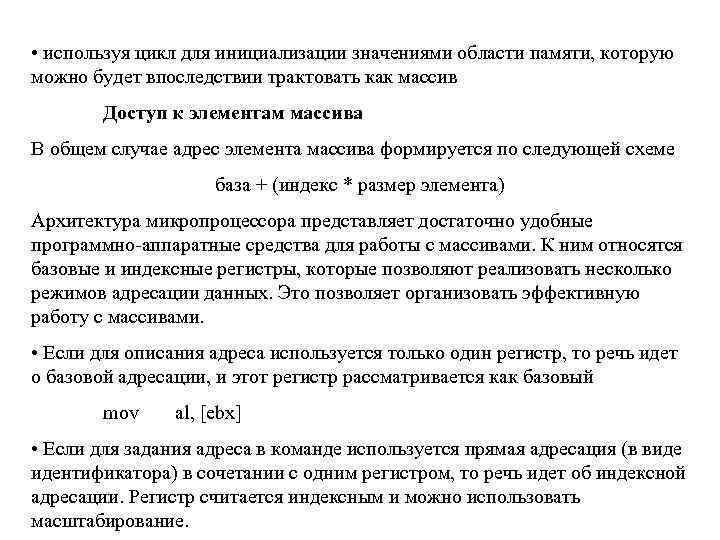 • используя цикл для инициализации значениями области памяти, которую можно будет впоследствии трактовать как массив

Доступ к элементам массива

В общем случае адрес элемента массива формируется по следующей схеме

база + (индекс * размер элемента)

Архитектура микропроцессора представляет достаточно удобные программно-аппаратные средства для работы с массивами. К ним относятся базовые и индексные регистры, которые позволяют реализовать несколько режимов адресации данных. Это позволяет организовать эффективную работу с массивами.

• Если для описания адреса используется только один регистр, то речь идет о базовой адресации, и этот регистр рассматривается как базовый

mov al, [ebx]

• Если для задания адреса в команде используется прямая адресация (в виде идентификатора) в сочетании с одним регистром, то речь идет об индексной адресации. Регистр считается индексным и можно использовать масштабирование.